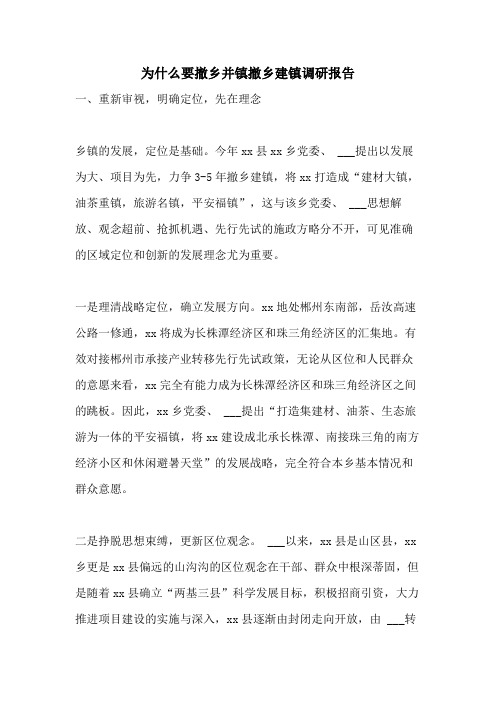 为什么要撤乡并镇撤乡建镇调研报告

一、重新审视，明确定位，先在理念

乡镇的发展，定位是基础。今年 xx 县 xx 乡党委、 ___提出以发展为大、项目为先，力争 3-5 年撤乡建镇，将 xx 打造成“建材大镇，油茶重镇，旅游名镇，平安福镇”，这与该乡党委、 ___思想解放、观念超前、抢抓机遇、先行先试的施政方略分不开，可见准确的区域定位和创新的发展理念尤为重要。

一是理清战略定位，确立发展方向。xx 地处郴州东南部，岳汝高速公路一修通，xx 将成为长株潭经济区和珠三角经济区的汇集地。有效对接郴州市承接产业转移先行先试政策，无论从区位和人民群众的意愿来看，xx 完全有能力成为长株潭经济区和珠三角经济区之间的跳板。因此，xx 乡党委、 ___提出“打造集建材、油茶、生态旅游为一体的平安福镇，将 xx 建设成北承长株潭、南接珠三角的南方经济小区和休闲避暑天堂”的发展战略，完全符合本乡基本情况和群众意愿。

二是挣脱思想束缚，更新区位观念。 ___以来，xx 县是山区县，xx 乡更是 xx 县偏远的山沟沟的区位观念在干部、群众中根深蒂固，但是随着 xx 县确立“两基三县”科学发展目标，积极招商引资，大力推进项目建设的实施与深入，xx 县逐渐由封闭走向开放，由 ___转